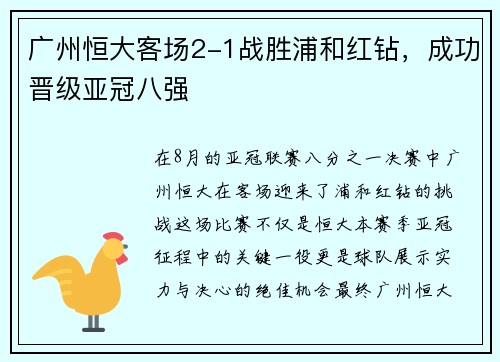 广州恒大客场2-1战胜浦和红钻，成功晋级亚冠八强

在8月的亚冠联赛八分之一决赛中广州恒大在客场迎来了浦和红钻的挑战这场比赛不仅是恒大本赛季亚冠征程中的关键一役更是球队展示实力与决心的绝佳机会最终广州恒大